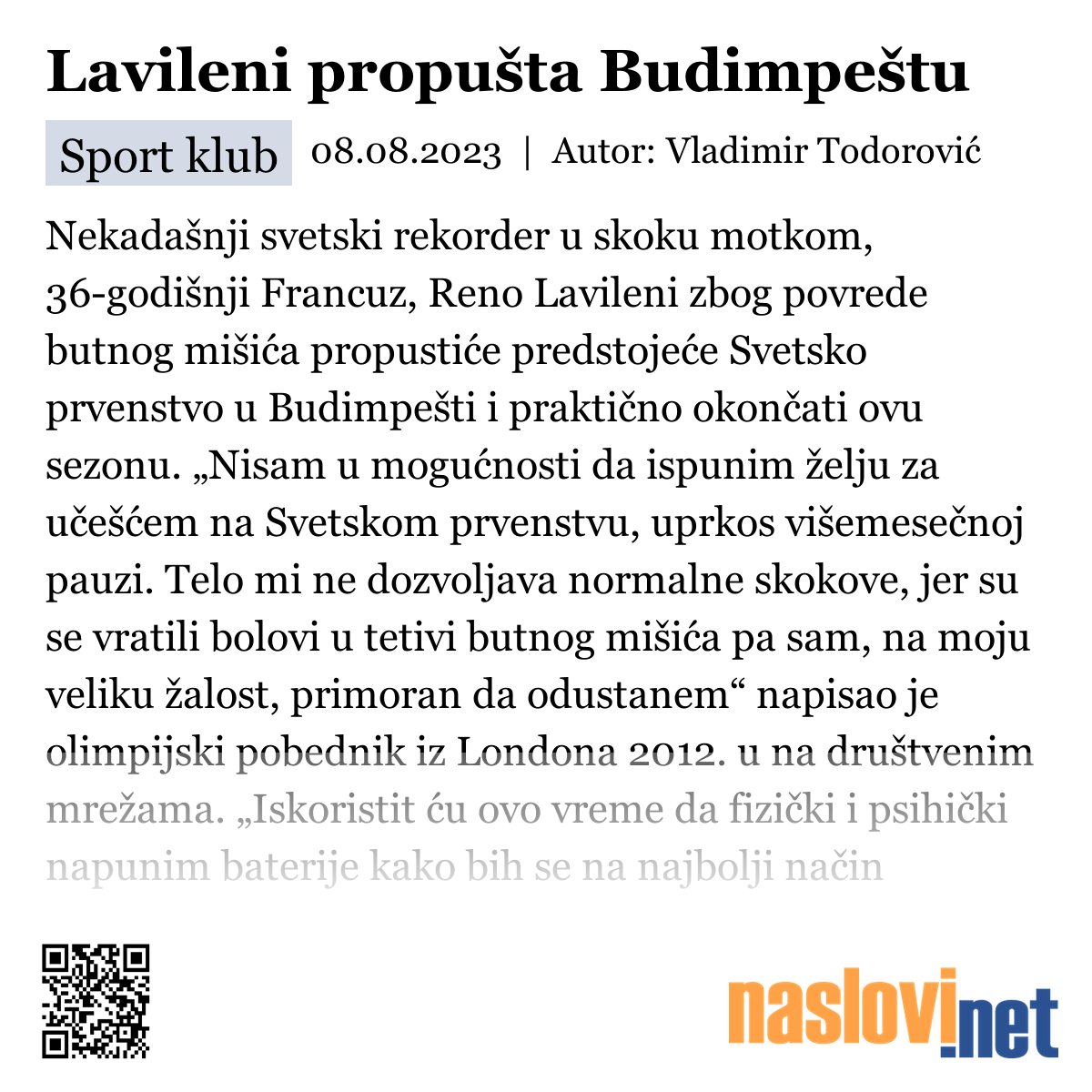 Lavileni propušta Budimpeštu

Sport klub 08.08.2023 | Autor: Vladimir Todorović

Nekadašnji svetski rekorder u skoku motkom, 36-godišnji Francuz, Reno Lavileni zbog povrede butnog mišića propustiće predstojeće Svetsko prvenstvo u Budimpešti i praktično okončati ovu sezonu. „Nisam u mogućnosti da ispunim želju za učešćem na Svetskom prvenstvu, uprkos višemesečnoj pauzi. Telo mi ne dozvoljava normalne skokove, jer su se vratili bolovi u tetivi butnog mišića pa sam, na moju veliku žalost, primoran da odustanem“ napisao je olimpijski pobednik iz Londona 2012. u na društvenim mrežama. „Iskoristit ću ovo vreme da fizički i psihički napunim baterije kako bih se na najbolji način

naslovi.net